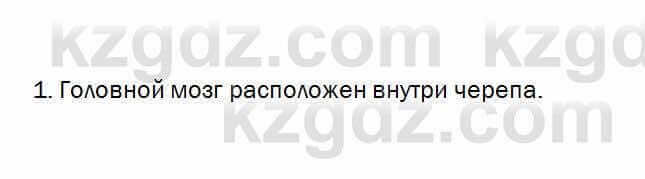 kzgdz.com kzgd

1. Головной мозг расположен внутри черепа.

kzgdz.com